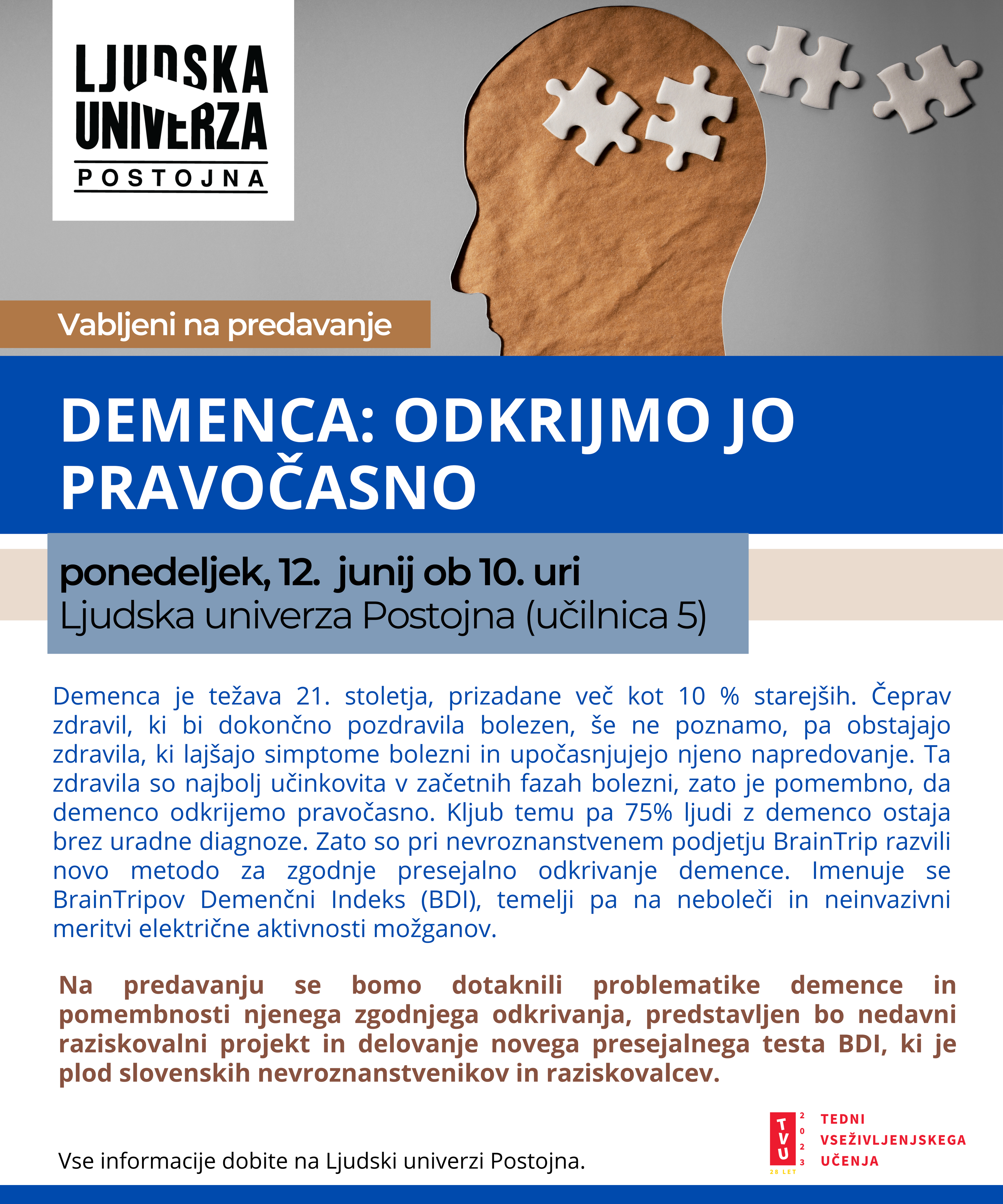 LJUDSKA UNIVERZA POSTOJNA

Vabljeni na predavanje

DEMENCA: ODKRIJMO JO PRAVOČASNO

ponedeljek, 12. junij ob 10. uri
Ljudska univerza Postojna (učilnica 5)

Demenca je težava 21. stoletja, prizadane več kot 10 % starejših. Čeprav zdravil, ki bi dokončno pozdravila bolezen, še ne poznamo, pa obstajajo zdravila, ki lajšajo simptome bolezni in upočasnjujejo njeno napredovanje. Ta zdravila so najbolj učinkovita v začetnih fazah bolezni, zato je pomembno, da demenco odkrijemo pravočasno. Kljub temu pa 75% ljudi z demenco ostaja brez uradne diagnoze. Zato so pri nevroznanstvenem podjetju BrainTrip razvili novo metodo za zgodnje presejalno odkrivanje demence. Imenuje se BrainTripov Demenčni Indeks (BDI), temelji pa na neboleči in neinvazivni meritvi električne aktivnosti možganov.

Na predavanju se bomo dotaknili problematike demence in pomembnosti njenega zgodnjega odkrivanja, predstavljen bo nedavni raziskovalni projekt in delovanje novega presejalnega testa BDI, ki je plod slovenskih nevroznanstvenikov in raziskovalcev.

Vse informacije dobite na Ljudski univerzi Postojna.

TVU 2023 28 LET TEDNI VSEŽIVLJENJSKEGA UČENJA